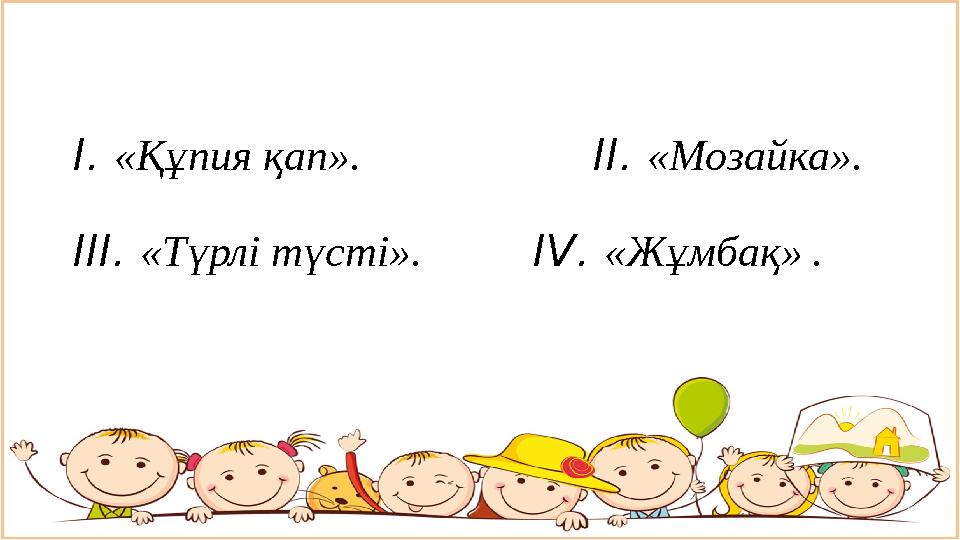 I. «Құпия қап».

II. «Мозайка».

III. «Түрлі түсті».

IV. «Жұмбақ» .